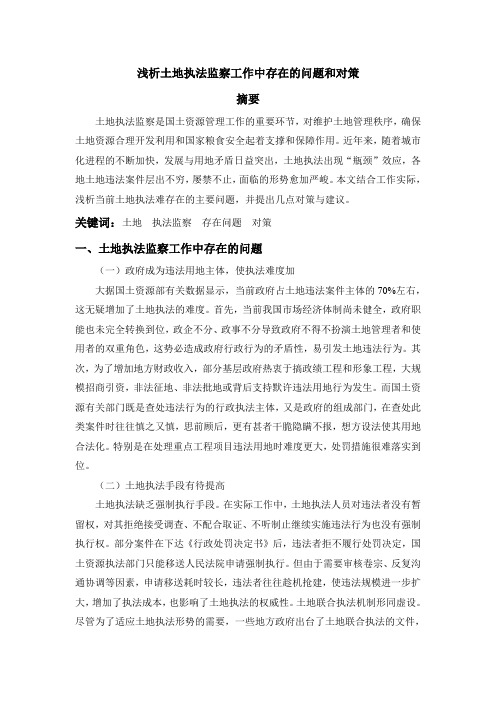 浅析土地执法监察工作中存在的问题和对策

摘要

土地执法监察是国土资源管理工作的重要环节，对维护土地管理秩序，确保土地资源合理开发利用和国家粮食安全起着支撑和保障作用。近年来，随着城市化进程的不断加快，发展与用地矛盾日益突出，土地执法出现“瓶颈”效应，各地土地违法案件层出不穷，屡禁不止，面临的形势愈加严峻。本文结合工作实际，浅析当前土地执法难存在的主要问题，并提出几点对策与建议。

关键词：土地　执法监察　存在问题　对策

一、土地执法监察工作中存在的问题

（一）政府成为违法用地主体，使执法难度加

大据国土资源部有关数据显示，当前政府占土地违法案件主体的70%左右，这无疑增加了土地执法的难度。首先，当前我国市场经济体制尚未健全，政府职能也未完全转换到位，政企不分、政事不分导致政府不得不扮演土地管理者和使用者的双重角色，这势必造成政府行政行为的矛盾性，易引发土地违法行为。其次，为了增加地方财政收入，部分基层政府热衷于搞政绩工程和形象工程，大规模招商引资，非法征地、非法批地或背后支持默许违法用地行为发生。而国土资源有关部门既是查处违法行为的行政执法主体，又是政府的组成部门，在查处此类案件时往往慎之又慎，思前顾后，更有甚者干脆隐瞒不报，想方设法使其用地合法化。特别是在处理重点工程项目违法用地时难度更大，处罚措施很难落实到位。

（二）土地执法手段有待提高

土地执法缺乏强制执行手段。在实际工作中，土地执法人员对违法者没有暂留权，对其拒绝接受调查、不配合取证、不听制止继续实施违法行为也没有强制执行权。部分案件在下达《行政处罚决定书》后，违法者拒不履行处罚决定，国土资源执法部门只能移送人民法院申请强制执行。但由于需要审核卷宗、反复沟通协调等因素，申请移送耗时较长，违法者往往趁机抢建，使违法规模进一步扩大，增加了执法成本，也影响了土地执法的权威性。土地联合执法机制形同虚设。尽管为了适应土地执法形势的需要，一些地方政府出台了土地联合执法的文件，